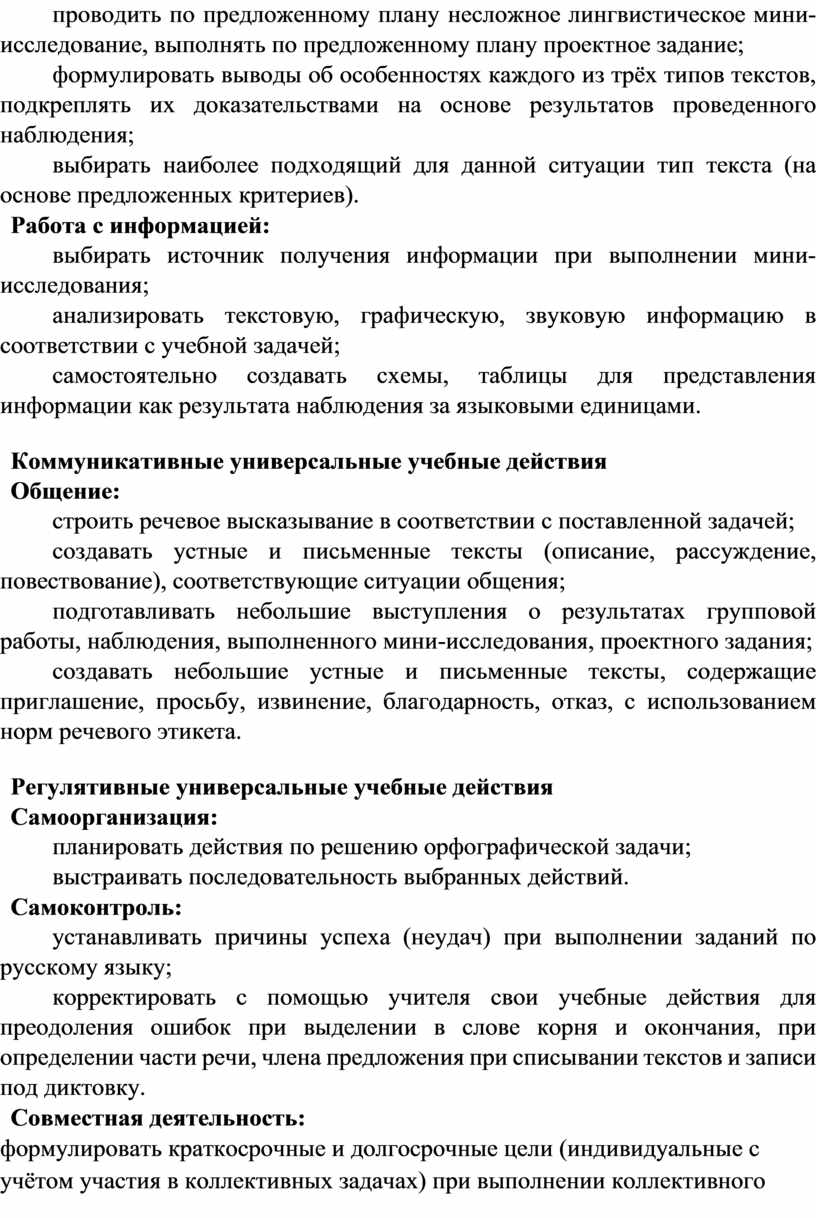 проводить по предложенному плану несложное лингвистическое мини-исследование, выполнять по предложенному плану проектное задание;

формулировать выводы об особенностях каждого из трёх типов текстов, подкреплять их доказательствами на основе результатов проведенного наблюдения;

выбирать наиболее подходящий для данной ситуации тип текста (на основе предложенных критериев).

Работа с информацией:

выбирать источник получения информации при выполнении мини-исследования;

анализировать текстовую, графическую, звуковую информацию в соответствии с учебной задачей;

самостоятельно создавать схемы, таблицы для представления информации как результата наблюдения за языковыми единицами.

Коммуникативные универсальные учебные действия

Общение:

строить речевое высказывание в соответствии с поставленной задачей;

создавать устные и письменные тексты (описание, рассуждение, повествование), соответствующие ситуации общения;

подготавливать небольшие выступления о результатах групповой работы, наблюдения, выполненного мини-исследования, проектного задания;

создавать небольшие устные и письменные тексты, содержащие приглашение, просьбу, извинение, благодарность, отказ, с использованием норм речевого этикета.

Регулятивные универсальные учебные действия

Самоорганизация:

планировать действия по решению орфографической задачи;

выстраивать последовательность выбранных действий.

Самоконтроль:

устанавливать причины успеха (неудач) при выполнении заданий по русскому языку;

корректировать с помощью учителя свои учебные действия для преодоления ошибок при выделении в слове корня и окончания, при определении части речи, члена предложения при списывании текстов и записи под диктовку.

Совместная деятельность:

формулировать краткосрочные и долгосрочные цели (индивидуальные с учётом участия в коллективных задачах) при выполнении коллективного